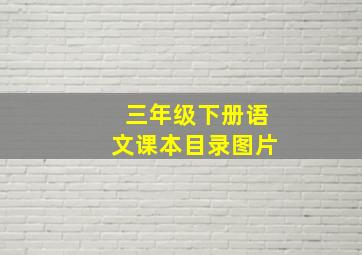 三年级下册语文课本目录图片